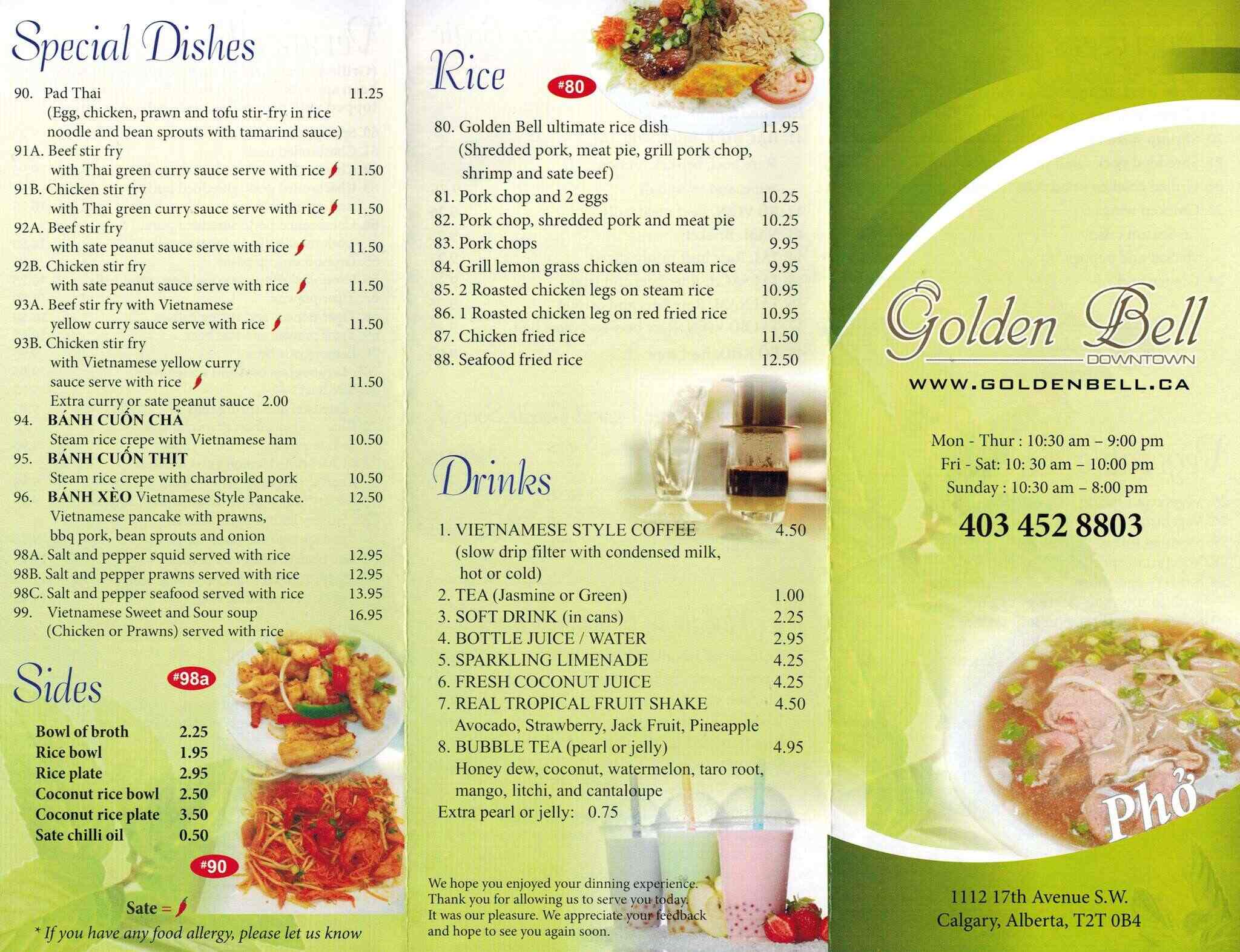 Special Dishes

90. Pad Thai 11.25
(Egg, chicken, prawn and tofu stir-fry in rice noodle and bean sprouts with tamarind sauce)
91A. Beef stir fry
with Thai green curry sauce serve with rice 11.50
91B. Chicken stir fry
with Thai green curry sauce serve with rice 11.50
92A. Beef stir fry
with sate peanut sauce serve with rice 11.50
92B. Chicken stir fry
with sate peanut sauce serve with rice 11.50
93A. Beef stir fry with Vietnamese
yellow curry sauce serve with rice 11.50
93B. Chicken stir fry
with Vietnamese yellow curry
sauce serve with rice 11.50
Extra curry or sate peanut sauce 2.00
94. BÁNH CUỐN CHẢ
Steam rice crepe with Vietnamese ham 10.50
95. BÁNH CUỐN THỊT
Steam rice crepe with charbroiled pork 10.50
96. BÁNH XÈO Vietnamese Style Pancake. 12.50
Vietnamese pancake with prawns,
bbq pork, bean sprouts and onion
98A. Salt and pepper squid served with rice 12.95
98B. Salt and pepper prawns served with rice 12.95
98C. Salt and pepper seafood served with rice 13.95
99. Vietnamese Sweet and Sour soup 16.95
(Chicken or Prawns) served with rice

Sides

#98a

Bowl of broth 2.25
Rice bowl 1.95
Rice plate 2.95
Coconut rice bowl 2.50
Coconut rice plate 3.50
Sate chilli oil 0.50

#90

Sate =

* If you have any food allergy, please let us know

Rice

#80

80. Golden Bell ultimate rice dish 11.95
(Shredded pork, meat pie, grill pork chop, shrimp and sate beef)
81. Pork chop and 2 eggs 10.25
82. Pork chop, shredded pork and meat pie 10.25
83. Pork chops 9.95
84. Grill lemon grass chicken on steam rice 9.95
85. 2 Roasted chicken legs on steam rice 10.95
86. 1 Roasted chicken leg on red fried rice 10.95
87. Chicken fried rice 11.50
88. Seafood fried rice 12.50

Drinks

1. VIETNAMESE STYLE COFFEE 4.50
(slow drip filter with condensed milk, hot or cold)
2. TEA (Jasmine or Green) 1.00
3. SOFT DRINK (in cans) 2.25
4. BOTTLE JUICE / WATER 2.95
5. SPARKLING LIMENADE 4.25
6. FRESH COCONUT JUICE 4.25
7. REAL TROPICAL FRUIT SHAKE 4.50
Avocado, Strawberry, Jack Fruit, Pineapple
8. BUBBLE TEA (pearl or jelly) 4.95
Honey dew, coconut, watermelon, taro root, mango, litchi, and cantaloupe
Extra pearl or jelly: 0.75

We hope you enjoyed your dinning experience. Thank you for allowing us to serve you today. It was our pleasure. We appreciate your feedback and hope to see you again soon.

Golden Bell
DOWNTOWN
WWW.GOLDENBELL.CA

Mon - Thur : 10:30 am – 9:00 pm
Fri - Sat: 10: 30 am – 10:00 pm
Sunday : 10:30 am – 8:00 pm

403 452 8803

Phở

1112 17th Avenue S.W.
Calgary, Alberta, T2T 0B4